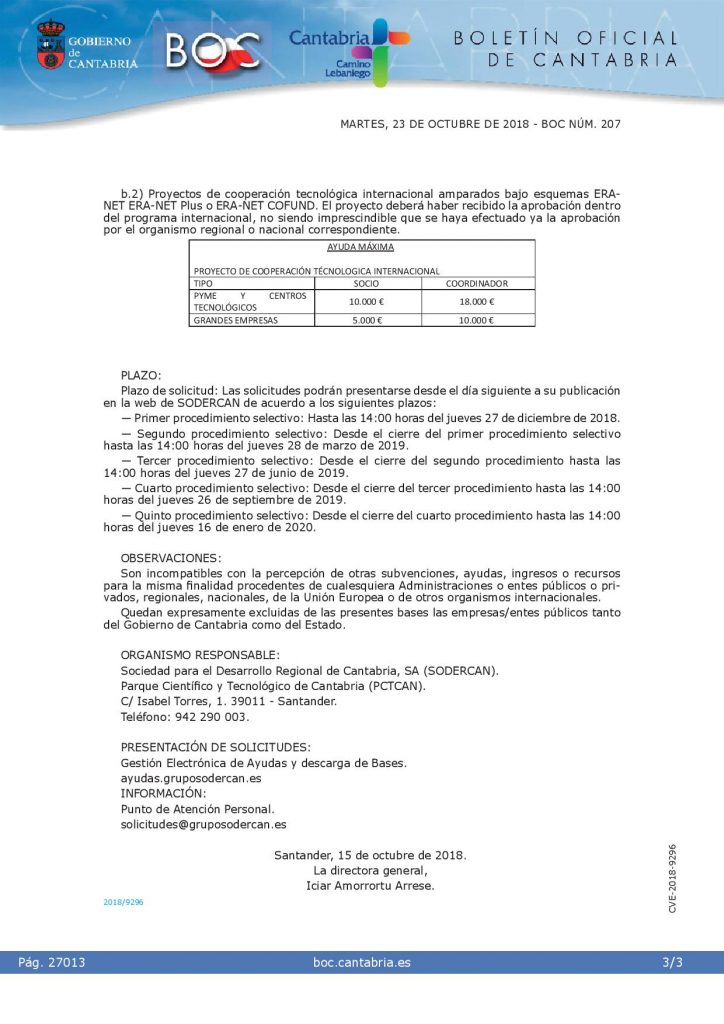 GOBIERNO de CANTABRIA

BOC

Cantabria Camino Lebaniego

BOLETÍN OFICIAL DE CANTABRIA

MARTES, 23 DE OCTUBRE DE 2018 - BOC NÚM. 207

b.2) Proyectos de cooperación tecnológica internacional amparados bajo esquemas ERA-NET ERA-NET Plus o ERA-NET COFUND. El proyecto deberá haber recibido la aprobación dentro del programa internacional, no siendo imprescindible que se haya efectuado ya la aprobación por el organismo regional o nacional correspondiente.

AYUDA MÁXIMA

PROYECTO DE COOPERACIÓN TÉCNOLOGICA INTERNACIONAL

| TIPO | SOCIO | COORDINADOR |
|---|---|---|
| PYME Y CENTROS TECNOLÓGICOS | 10.000 € | 18.000 € |
| GRANDES EMPRESAS | 5.000 € | 10.000 € |

PLAZO:

Plazo de solicitud: Las solicitudes podrán presentarse desde el día siguiente a su publicación en la web de SODERCAN de acuerdo a los siguientes plazos:

— Primer procedimiento selectivo: Hasta las 14:00 horas del jueves 27 de diciembre de 2018.

— Segundo procedimiento selectivo: Desde el cierre del primer procedimiento selectivo hasta las 14:00 horas del jueves 28 de marzo de 2019.

— Tercer procedimiento selectivo: Desde el cierre del segundo procedimiento hasta las 14:00 horas del jueves 27 de junio de 2019.

— Cuarto procedimiento selectivo: Desde el cierre del tercer procedimiento hasta las 14:00 horas del jueves 26 de septiembre de 2019.

— Quinto procedimiento selectivo: Desde el cierre del cuarto procedimiento hasta las 14:00 horas del jueves 16 de enero de 2020.

OBSERVACIONES:

Son incompatibles con la percepción de otras subvenciones, ayudas, ingresos o recursos para la misma finalidad procedentes de cualesquiera Administraciones o entes públicos o privados, regionales, nacionales, de la Unión Europea o de otros organismos internacionales.

Quedan expresamente excluidas de las presentes bases las empresas/entes públicos tanto del Gobierno de Cantabria como del Estado.

ORGANISMO RESPONSABLE:
Sociedad para el Desarrollo Regional de Cantabria, SA (SODERCAN).
Parque Científico y Tecnológico de Cantabria (PCTCAN).
C/ Isabel Torres, 1. 39011 - Santander.
Teléfono: 942 290 003.

PRESENTACIÓN DE SOLICITUDES:
Gestión Electrónica de Ayudas y descarga de Bases.
ayudas.gruposodercan.es
INFORMACIÓN:
Punto de Atención Personal.
solicitudes@gruposodercan.es

Santander, 15 de octubre de 2018.
La directora general,
Iciar Amorrortu Arrese.

2018/9296

CVE-2018-9296

Pág. 27013 boc.cantabria.es 3/3